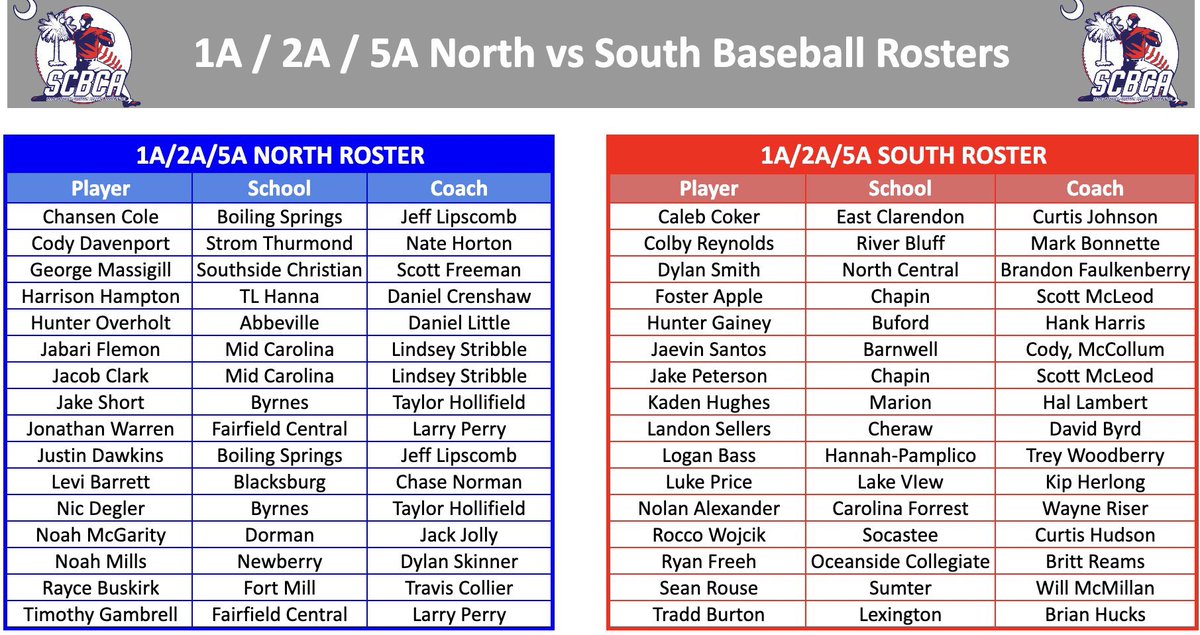 SCBCA

1A / 2A / 5A North vs South Baseball Rosters

SCBCA

1A/2A/5A NORTH ROSTER

| Player | School | Coach |
|---|---|---|
| Chansen Cole | Boiling Springs | Jeff Lipscomb |
| Cody Davenport | Strom Thurmond | Nate Horton |
| George Massigill | Southside Christian | Scott Freeman |
| Harrison Hampton | TL Hanna | Daniel Crenshaw |
| Hunter Overholt | Abbeville | Daniel Little |
| Jabari Flemon | Mid Carolina | Lindsey Stribble |
| Jacob Clark | Mid Carolina | Lindsey Stribble |
| Jake Short | Byrnes | Taylor Hollifield |
| Jonathan Warren | Fairfield Central | Larry Perry |
| Justin Dawkins | Boiling Springs | Jeff Lipscomb |
| Levi Barrett | Blacksburg | Chase Norman |
| Nic Degler | Byrnes | Taylor Hollifield |
| Noah McGarity | Dorman | Jack Jolly |
| Noah Mills | Newberry | Dylan Skinner |
| Rayce Buskirk | Fort Mill | Travis Collier |
| Timothy Gambrell | Fairfield Central | Larry Perry |

1A/2A/5A SOUTH ROSTER

| Player | School | Coach |
|---|---|---|
| Caleb Coker | East Clarendon | Curtis Johnson |
| Colby Reynolds | River Bluff | Mark Bonnette |
| Dylan Smith | North Central | Brandon Faulkenberry |
| Foster Apple | Chapin | Scott McLeod |
| Hunter Gainey | Buford | Hank Harris |
| Jaevin Santos | Barnwell | Cody, McCollum |
| Jake Peterson | Chapin | Scott McLeod |
| Kaden Hughes | Marion | Hal Lambert |
| Landon Sellers | Cheraw | David Byrd |
| Logan Bass | Hannah-Pamplico | Trey Woodberry |
| Luke Price | Lake VIew | Kip Herlong |
| Nolan Alexander | Carolina Forrest | Wayne Riser |
| Rocco Wojcik | Socastee | Curtis Hudson |
| Ryan Freeh | Oceanside Collegiate | Britt Reams |
| Sean Rouse | Sumter | Will McMillan |
| Tradd Burton | Lexington | Brian Hucks |